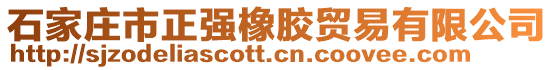 石家庄市正强橡胶贸易有限公司
http://sjzodeliascott.cn.coovee.com